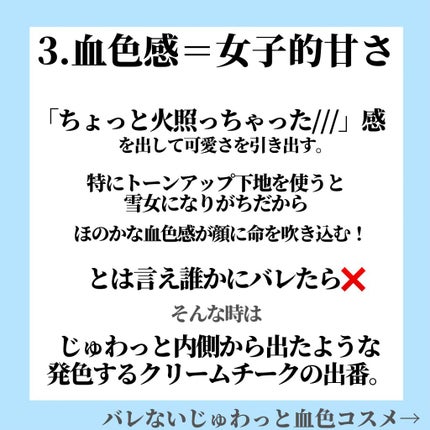 3.血色感＝女子的甘さ

「ちょっと火照っちゃった///」感
を出して可愛さを引き出す。

特にトーンアップ下地を使うと
雪女になりがちだから
ほのかな血色感が顔に命を吹き込む！

とは言え誰かにバレたら❌
そんな時は
じゅわっと内側から出たような
発色するクリームチークの出番。

バレないじゅわっと血色コスメ→